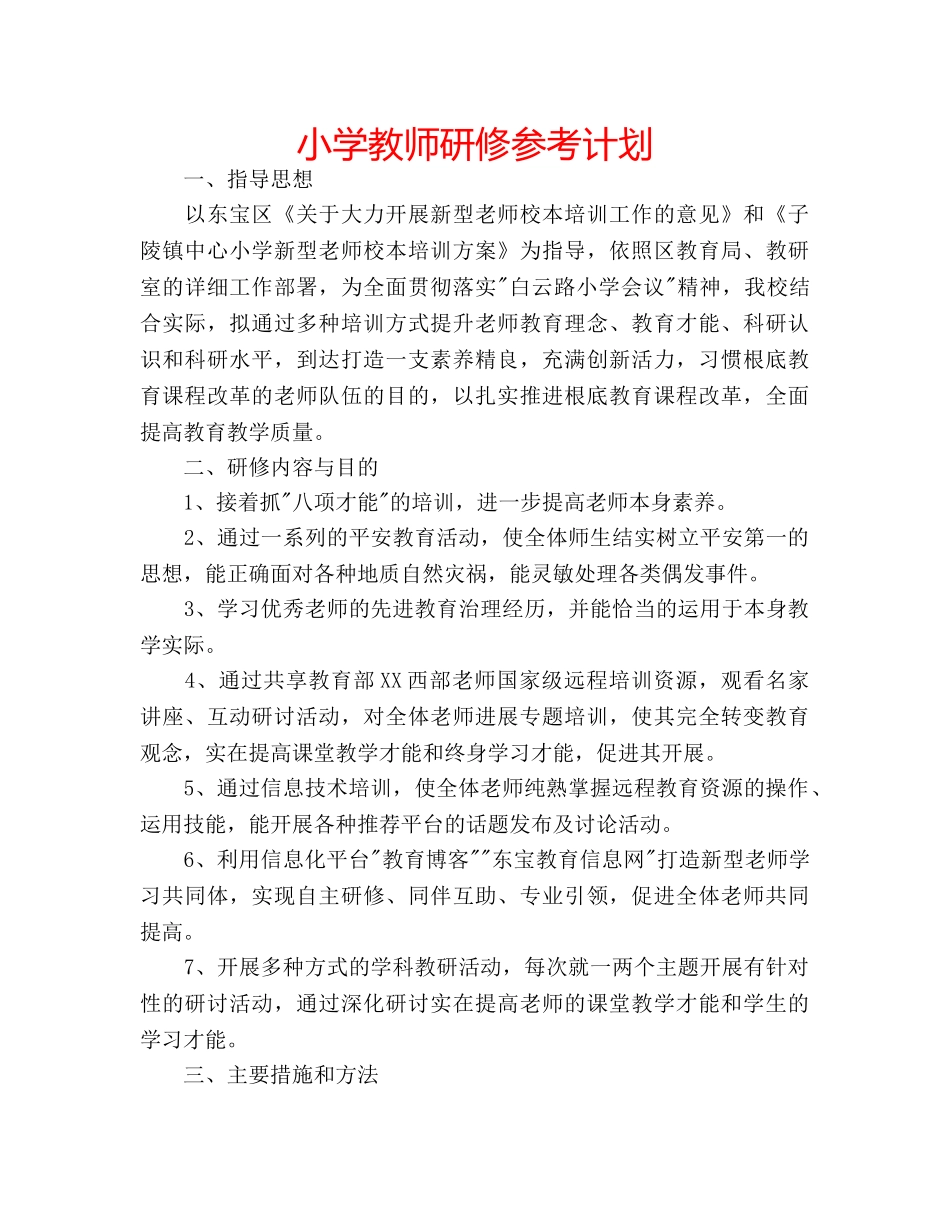 小学教师研修参考计划

一、指导思想

以东宝区《关于大力开展新型老师校本培训工作的意见》和《子陵镇中心小学新型老师校本培训方案》为指导，依照区教育局、教研室的详细工作部署，为全面贯彻落实"白云路小学会议"精神，我校结合实际，拟通过多种培训方式提升老师教育理念、教育才能、科研认识和科研水平，到达打造一支素养精良，充满创新活力，习惯根底教育课程改革的老师队伍的目的，以扎实推进根底教育课程改革，全面提高教育教学质量。

二、研修内容与目的

1、接着抓"八项才能"的培训，进一步提高老师本身素养。

2、通过一系列的平安教育活动，使全体师生结实树立平安第一的思想，能正确面对各种地质自然灾祸，能灵敏处理各类偶发事件。

3、学习优秀老师的先进教育治理经历，并能恰当的运用于本身教学实际。

4、通过共享教育部XX西部老师国家级远程培训资源，观看名家讲座、互动研讨活动，对全体老师进展专题培训，使其完全转变教育观念，实在提高课堂教学才能和终身学习才能，促进其开展。

5、通过信息技术培训，使全体老师纯熟掌握远程教育资源的操作、运用技能，能开展各种推荐平台的话题发布及讨论活动。

6、利用信息化平台"教育博客""东宝教育信息网"打造新型老师学习共同体，实现自主研修、同伴互助、专业引领，促进全体老师共同提高。

7、开展多种方式的学科教研活动，每次就一两个主题开展有针对性的研讨活动，通过深化研讨实在提高老师的课堂教学才能和学生的学习才能。

三、主要措施和方法